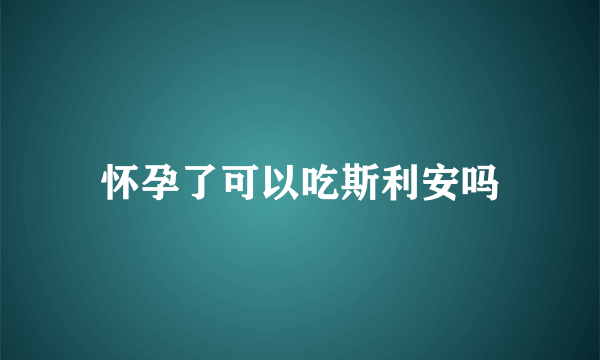 怀孕了可以吃斯利安吗